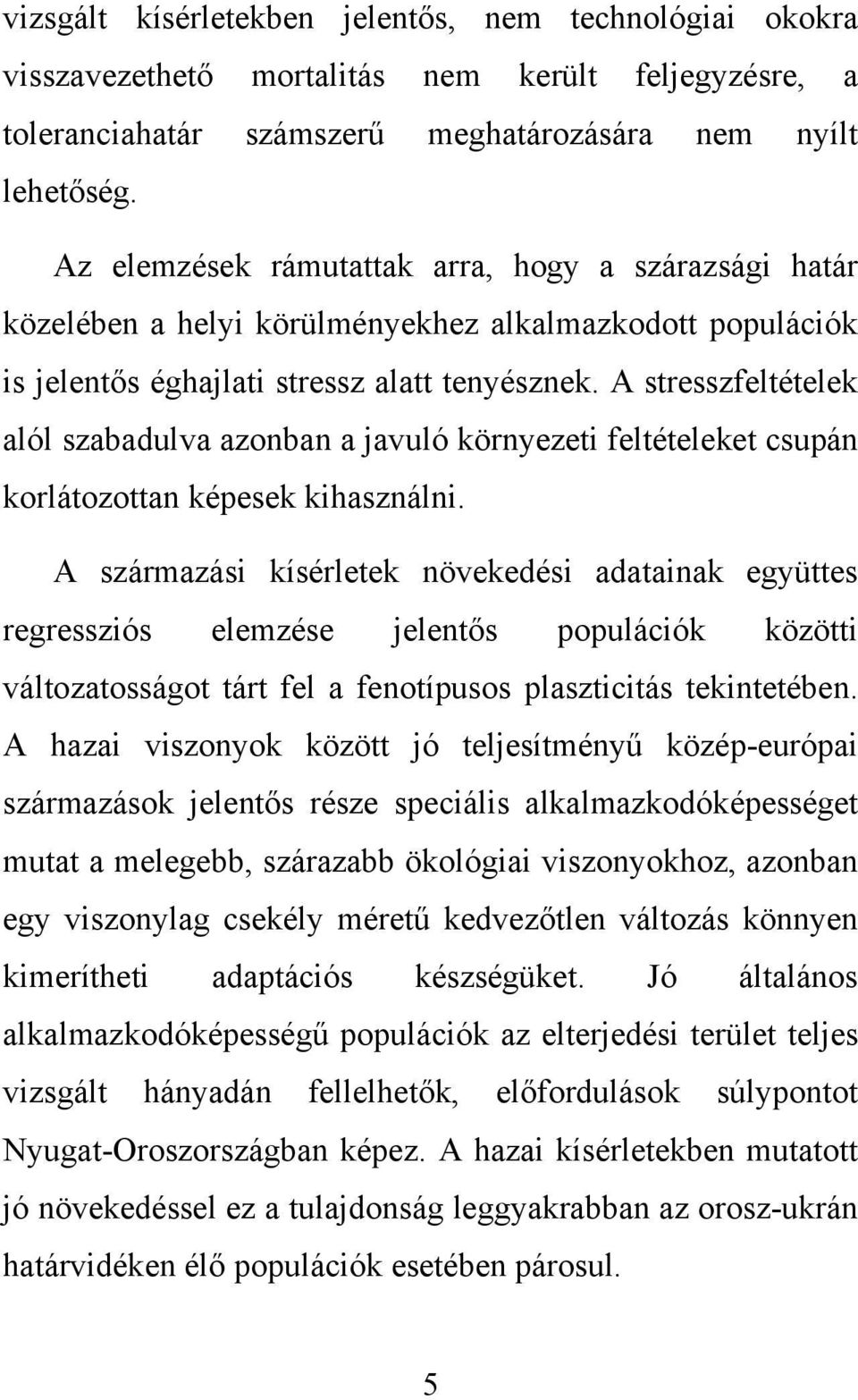 vizsgált kísérletekben jelentős, nem technológiai okokra visszavezethető mortalitás nem került feljegyzésre, a toleranciahatár számszerű meghatározására nem nyílt lehetőség.

Az elemzések rámutattak arra, hogy a szárazsági határ közelében a helyi körülményekhez alkalmazkodott populációk is jelentős éghajlati stressz alatt tenyésznek. A stresszfeltételek alól szabadulva azonban a javuló környezeti feltételeket csupán korlátozottan képesek kihasználni.

A származási kísérletek növekedési adatainak együttes regressziós elemzése jelentős populációk közötti változatosságot tárt fel a fenotípusos plaszticitás tekintetében. A hazai viszonyok között jó teljesítményű közép-európai származások jelentős része speciális alkalmazkodóképességet mutat a melegebb, szárazabb ökológiai viszonyokhoz, azonban egy viszonylag csekély méretű kedvezőtlen változás könnyen kimerítheti adaptációs készségüket. Jó általános alkalmazkodóképességű populációk az elterjedési terület teljes vizsgált hányadán fellelhetők, előfordulások súlypontot Nyugat-Oroszországban képez. A hazai kísérletekben mutatott jó növekedéssel ez a tulajdonság leggyakrabban az orosz-ukrán határvidéken élő populációk esetében párosul.

5